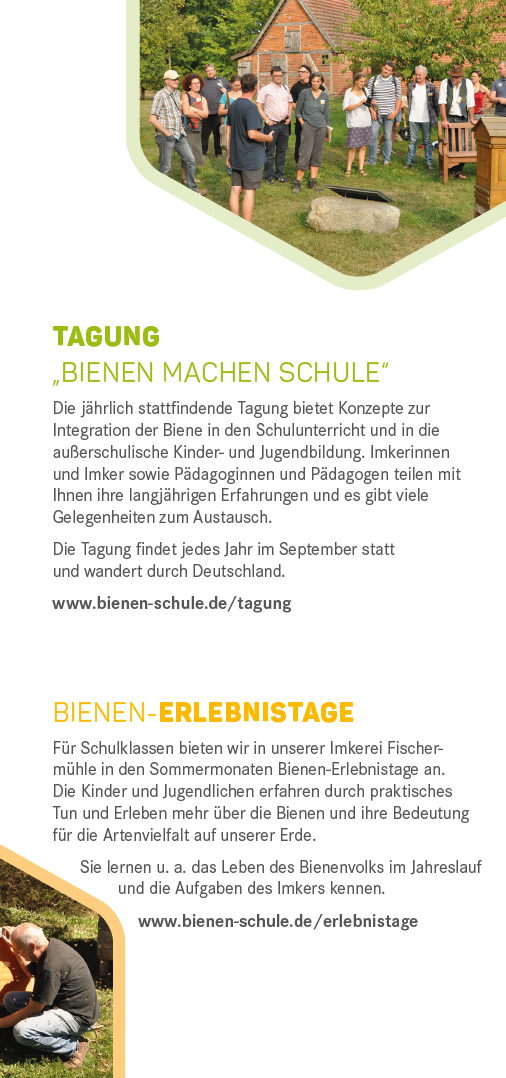 TAGUNG
„BIENEN MACHEN SCHULE“

Die jährlich stattfindende Tagung bietet Konzepte zur Integration der Biene in den Schulunterricht und in die außerschulische Kinder- und Jugendbildung. Imkerinnen und Imker sowie Pädagoginnen und Pädagogen teilen mit Ihnen ihre langjährigen Erfahrungen und es gibt viele Gelegenheiten zum Austausch.

Die Tagung findet jedes Jahr im September statt und wandert durch Deutschland.

www.bienen-schule.de/tagung

BIENEN-ERLEBNISTAGE

Für Schulklassen bieten wir in unserer Imkerei Fischermühle in den Sommermonaten Bienen-Erlebnistage an. Die Kinder und Jugendlichen erfahren durch praktisches Tun und Erleben mehr über die Bienen und ihre Bedeutung für die Artenvielfalt auf unserer Erde.

Sie lernen u. a. das Leben des Bienenvolks im Jahreslauf und die Aufgaben des Imkers kennen.

www.bienen-schule.de/erlebnistage